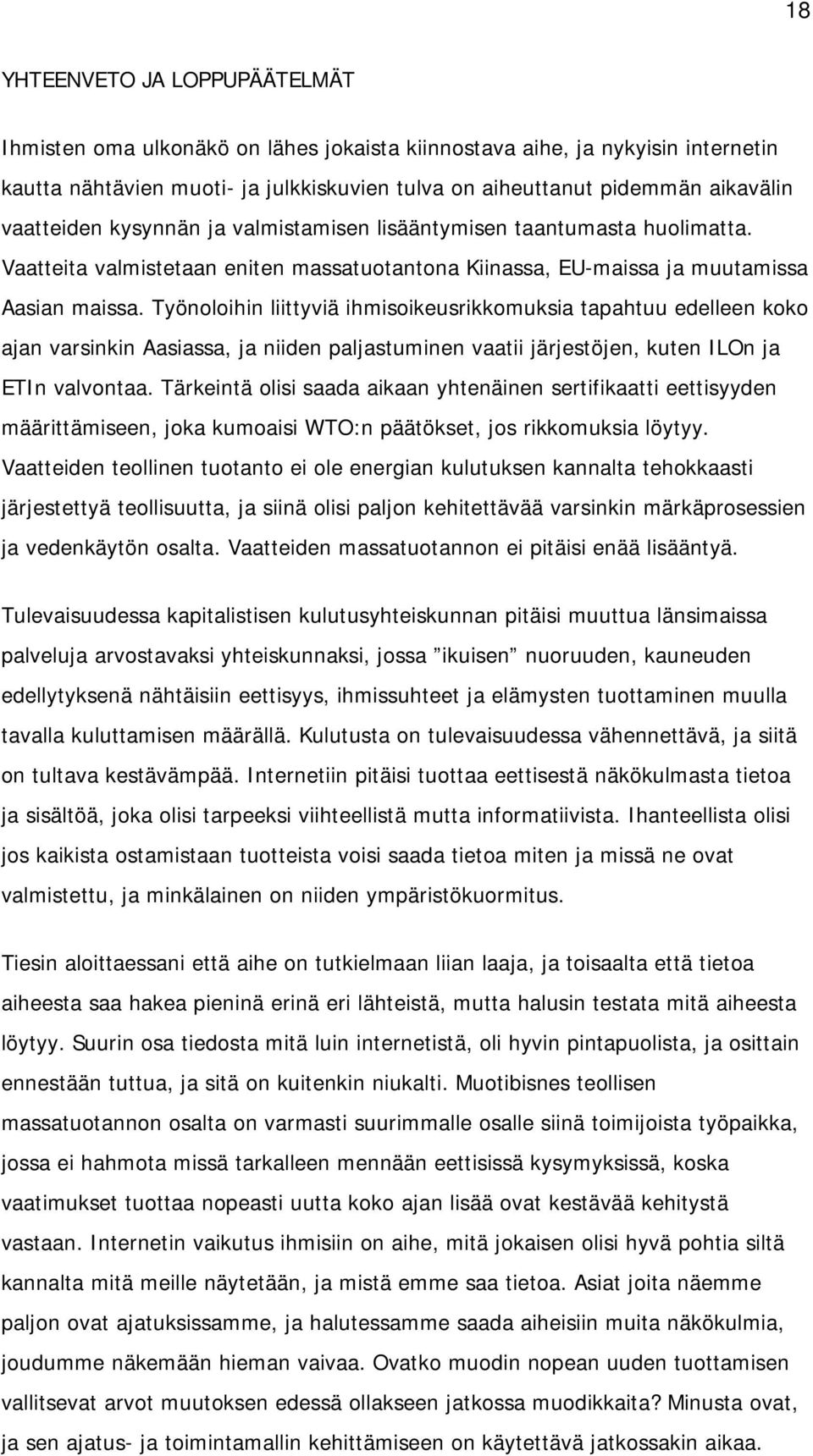 18

YHTEENVETO JA LOPPUPÄÄTELMÄT

Ihmisten oma ulkonäkö on lähes jokaista kiinnostava aihe, ja nykyisin internetin kautta nähtävien muoti- ja julkkiskuvien tulva on aiheuttanut pidemmän aikavälin vaatteiden kysynnän ja valmistamisen lisääntymisen taantumasta huolimatta. Vaatteita valmistetaan eniten massatuotantona Kiinassa, EU-maissa ja muutamissa Aasian maissa. Työnoloihin liittyviä ihmisoikeusrikkomuksia tapahtuu edelleen koko ajan varsinkin Aasiassa, ja niiden paljastuminen vaatii järjestöjen, kuten ILOn ja ETIn valvontaa. Tärkeintä olisi saada aikaan yhtenäinen sertifikaatti eettisyyden määrittämiseen, joka kumoaisi WTO:n päätökset, jos rikkomuksia löytyy. Vaatteiden teollinen tuotanto ei ole energian kulutuksen kannalta tehokkaasti järjestettyä teollisuutta, ja siinä olisi paljon kehitettävää varsinkin märkäprosessien ja vedenkäytön osalta. Vaatteiden massatuotannon ei pitäisi enää lisääntyä.

Tulevaisuudessa kapitalistisen kulutusyhteiskunnan pitäisi muuttua länsimaissa palveluja arvostavaksi yhteiskunnaksi, jossa ”ikuisen” nuoruuden, kauneuden edellytyksenä nähtäisiin eettisyys, ihmissuhteet ja elämysten tuottaminen muulla tavalla kuluttamisen määrällä. Kulutusta on tulevaisuudessa vähennettävä, ja siitä on tultava kestävämpää. Internetiin pitäisi tuottaa eettisestä näkökulmasta tietoa ja sisältöä, joka olisi tarpeeksi viihteellistä mutta informatiivista. Ihanteellista olisi jos kaikista ostamistaan tuotteista voisi saada tietoa miten ja missä ne ovat valmistettu, ja minkälainen on niiden ympäristökuormitus.

Tiesin aloittaessani että aihe on tutkielmaan liian laaja, ja toisaalta että tietoa aiheesta saa hakea pieninä erinä eri lähteistä, mutta halusin testata mitä aiheesta löytyy. Suurin osa tiedosta mitä luin internetistä, oli hyvin pintapuolista, ja osittain ennestään tuttua, ja sitä on kuitenkin niukalti. Muotibisnes teollisen massatuotannon osalta on varmasti suurimmalle osalle siinä toimijoista työpaikka, jossa ei hahmota missä tarkalleen mennään eettisissä kysymyksissä, koska vaatimukset tuottaa nopeasti uutta koko ajan lisää ovat kestävää kehitystä vastaan. Internetin vaikutus ihmisiin on aihe, mitä jokaisen olisi hyvä pohtia siltä kannalta mitä meille näytetään, ja mistä emme saa tietoa. Asiat joita näemme paljon ovat ajatuksissamme, ja halutessamme saada aiheisiin muita näkökulmia, joudumme näkemään hieman vaivaa. Ovatko muodin nopean uuden tuottamisen vallitsevat arvot muutoksen edessä ollakseen jatkossa muodikkaita? Minusta ovat, ja sen ajatus- ja toimintamallin kehittämiseen on käytettävä jatkossakin aikaa.